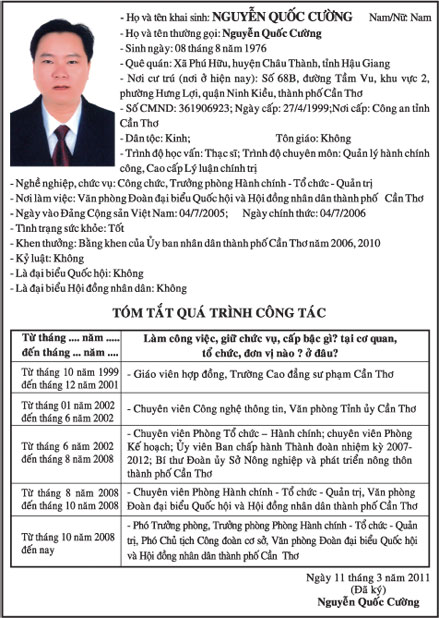 - Họ và tên khai sinh: NGUYỄN QUỐC CƯỜNG Nam/Nữ: Nam

- Họ và tên thường gọi: Nguyễn Quốc Cường

- Sinh ngày: 08 tháng 8 năm 1976

- Quê quán: Xã Phú Hữu, huyện Châu Thành, tỉnh Hậu Giang

- Nơi cư trú (nơi ở hiện nay): Số 68B, đường Tầm Vu, khu vực 2, phường Hưng Lợi, quận Ninh Kiều, thành phố Cần Thơ

- Số CMND: 361906923; Ngày cấp: 27/4/1999;Nơi cấp: Công an tỉnh Cần Thơ

- Dân tộc: Kinh; Tôn giáo: Không

- Trình độ học vấn: Thạc sĩ; Trình độ chuyên môn: Quản lý hành chính công, Cao cấp Lý luận chính trị

- Nghề nghiệp, chức vụ: Công chức, Trưởng phòng Hành chính - Tổ chức - Quản trị

- Nơi làm việc: Văn phòng Đoàn đại biểu Quốc hội và Hội đồng nhân dân thành phố Cần Thơ

- Ngày vào Đảng Cộng sản Việt Nam: 04/7/2005; Ngày chính thức: 04/7/2006

- Tình trạng sức khỏe: Tốt

- Khen thưởng: Bằng khen của Ủy ban nhân dân thành phố Cần Thơ năm 2006, 2010

- Kỷ luật: Không

- Là đại biểu Quốc hội: Không

- Là đại biểu Hội đồng nhân dân: Không

TÓM TẮT QUÁ TRÌNH CÔNG TÁC

| Từ tháng .... năm ..... đến tháng ... năm .... | Làm công việc, giữ chức vụ, cấp bậc gì? tại cơ quan, tổ chức, đơn vị nào ? ở đâu? |
|---|---|
| Từ tháng 10 năm 1999 đến tháng 12 năm 2001 | - Giáo viên hợp đồng, Trường Cao đẳng sư phạm Cần Thơ |
| Từ tháng 01 năm 2002 đến tháng 6 năm 2002 | - Chuyên viên Công nghệ thông tin, Văn phòng Tỉnh ủy Cần Thơ |
| Từ tháng 6 năm 2002 đến tháng 8 năm 2008 | - Chuyên viên Phòng Tổ chức – Hành chính; chuyên viên Phòng Kế hoạch; Ủy viên Ban chấp hành Thành đoàn nhiệm kỳ 2007-2012; Bí thư Đoàn ủy Sở Nông nghiệp và phát triển nông thôn thành phố Cần Thơ |
| Từ tháng 8 năm 2008 đến tháng 10 năm 2008 | - Chuyên viên Phòng Hành chính - Tổ chức - Quản trị, Văn phòng Đoàn đại biểu Quốc hội và Hội đồng nhân dân thành phố Cần Thơ |
| Từ tháng 10 năm 2008 đến nay | - Phó Trưởng phòng, Trưởng phòng Phòng Hành chính - Tổ chức - Quản trị, Phó Chủ tịch Công đoàn cơ sở, Văn phòng Đoàn đại biểu Quốc hội và Hội đồng nhân dân thành phố Cần Thơ |

Ngày 11 tháng 3 năm 2011
(Đã ký)
Nguyễn Quốc Cường